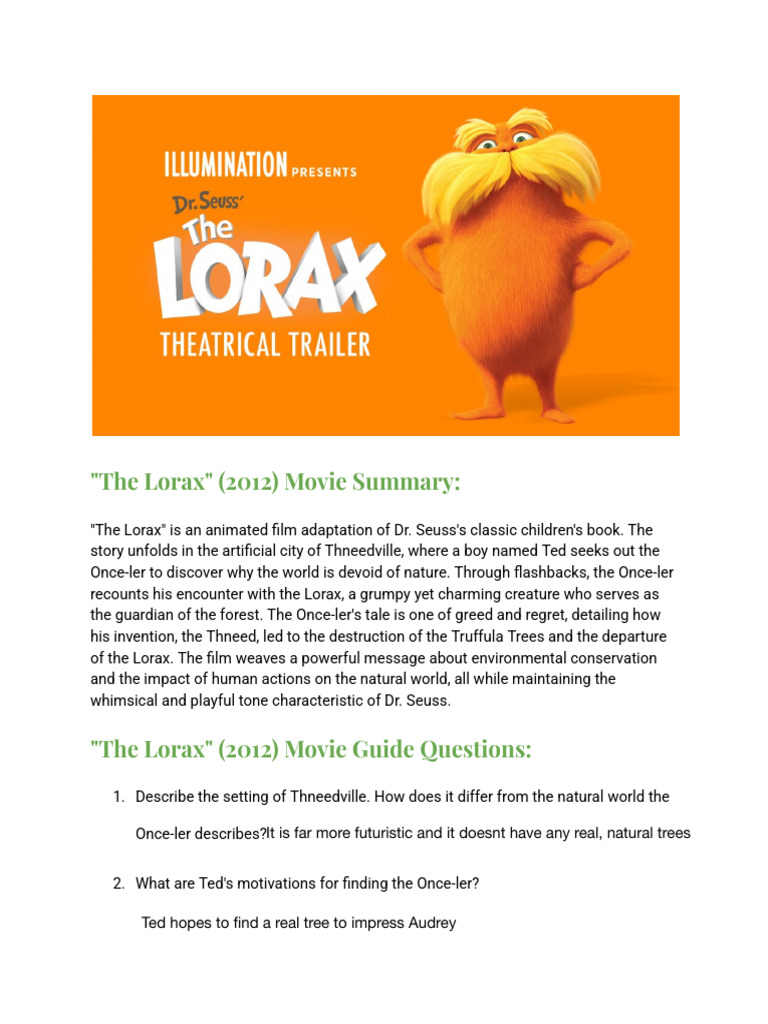 ILLUMINATION PRESENTS
Dr. Seuss'
The LORAX
THEATRICAL TRAILER

"The Lorax" (2012) Movie Summary:

"The Lorax" is an animated film adaptation of Dr. Seuss's classic children's book. The story unfolds in the artificial city of Thneedville, where a boy named Ted seeks out the Once-ler to discover why the world is devoid of nature. Through flashbacks, the Once-ler recounts his encounter with the Lorax, a grumpy yet charming creature who serves as the guardian of the forest. The Once-ler's tale is one of greed and regret, detailing how his invention, the Thneed, led to the destruction of the Truffula Trees and the departure of the Lorax. The film weaves a powerful message about environmental conservation and the impact of human actions on the natural world, all while maintaining the whimsical and playful tone characteristic of Dr. Seuss.

"The Lorax" (2012) Movie Guide Questions:

1. Describe the setting of Thneedville. How does it differ from the natural world the Once-ler describes?It is far more futuristic and it doesnt have any real, natural trees

2. What are Ted's motivations for finding the Once-ler?

Ted hopes to find a real tree to impress Audrey